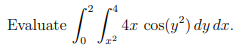 Evaluate $\int_0^2 \int_{x^2}^4 4x \cos(y^2)\, dy\, dx$.